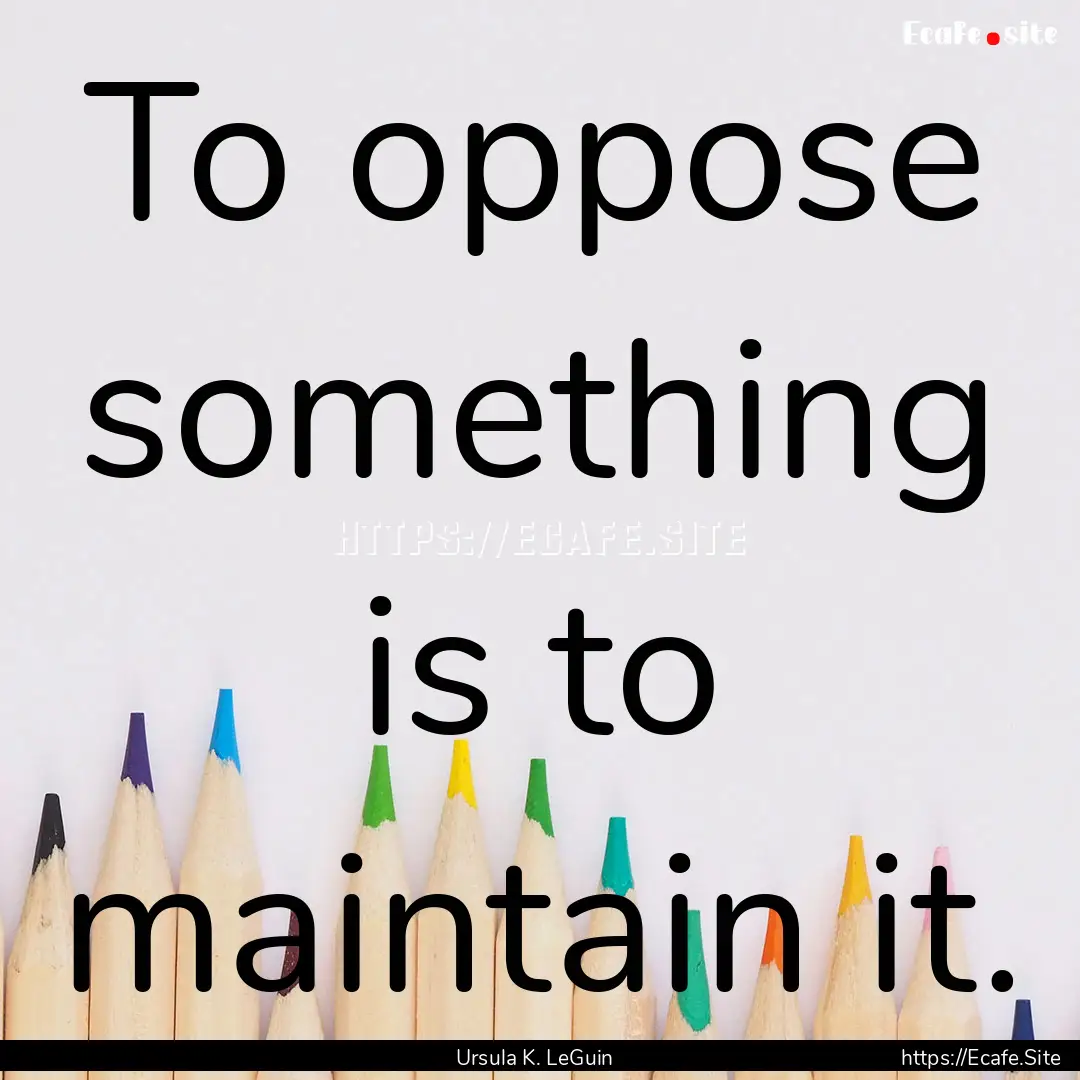 Ecafe.site

To oppose something is to maintain it.

HTTPS://ECAFE.SITE

Ursula K. LeGuin

https://Ecafe.Site